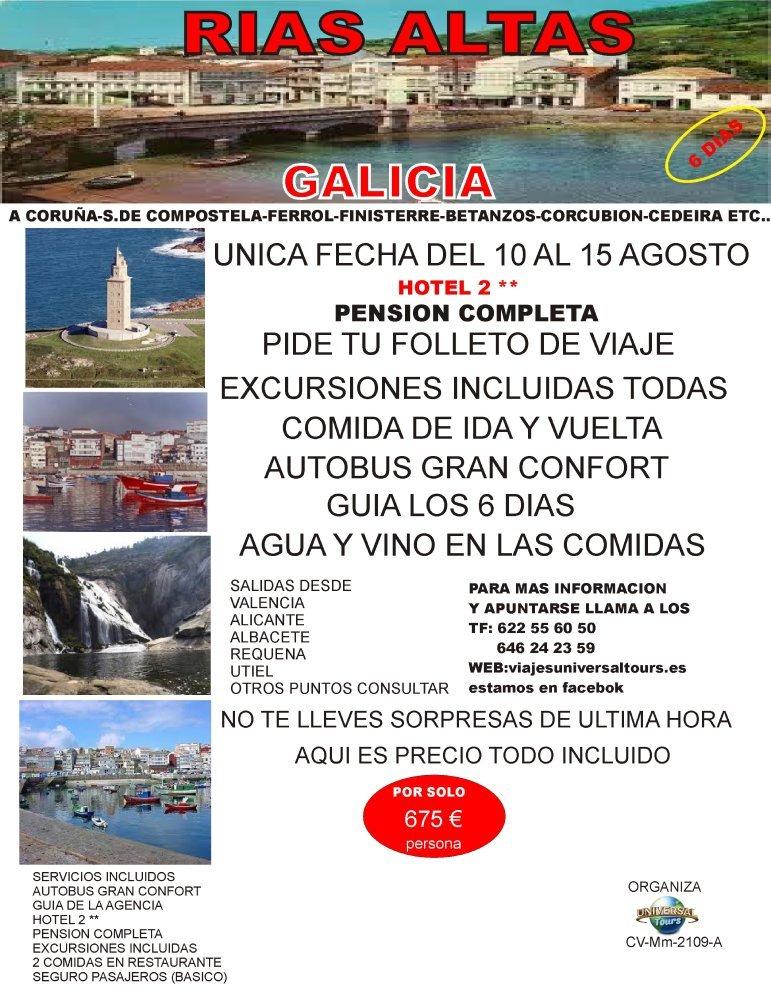 RIAS ALTAS

6 DIAS

GALICIA

A CORUÑA-S.DE COMPOSTELA-FERROL-FINISTERRE-BETANZOS-CORCUBION-CEDEIRA ETC..

UNICA FECHA DEL 10 AL 15 AGOSTO

HOTEL 2 **

PENSION COMPLETA

PIDE TU FOLLETO DE VIAJE

EXCURSIONES INCLUIDAS TODAS

COMIDA DE IDA Y VUELTA

AUTOBUS GRAN CONFORT

GUIA LOS 6 DIAS

AGUA Y VINO EN LAS COMIDAS

SALIDAS DESDE
VALENCIA
ALICANTE
ALBACETE
REQUENA
UTIEL
OTROS PUNTOS CONSULTAR

PARA MAS INFORMACION
Y APUNTARSE LLAMA A LOS
TF: 622 55 60 50
646 24 23 59
WEB:viajesuniversaltours.es
estamos en facebok

NO TE LLEVES SORPRESAS DE ULTIMA HORA

AQUI ES PRECIO TODO INCLUIDO

POR SOLO
675 €
persona

SERVICIOS INCLUIDOS
AUTOBUS GRAN CONFORT
GUIA DE LA AGENCIA
HOTEL 2 **
PENSION COMPLETA
EXCURSIONES INCLUIDAS
2 COMIDAS EN RESTAURANTE
SEGURO PASAJEROS (BASICO)

ORGANIZA
UNIVERSAL Tours
CV-Mm-2109-A